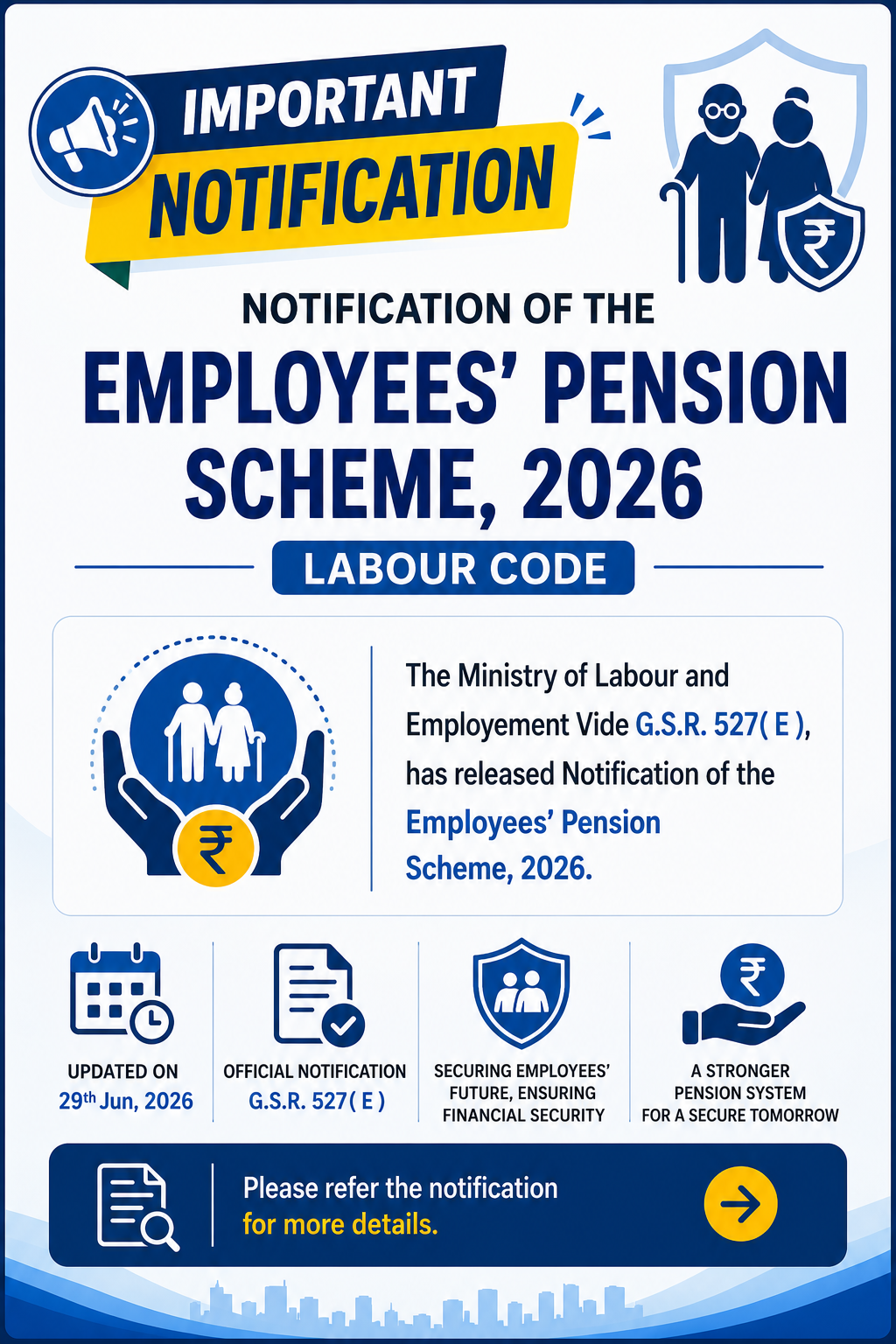 IMPORTANT NOTIFICATION

NOTIFICATION OF THE

EMPLOYEES' PENSION SCHEME, 2026

LABOUR CODE

The Ministry of Labour and Employement Vide G.S.R. 527( E ), has released Notification of the Employees' Pension Scheme, 2026.

UPDATED ON
29th Jun, 2026

OFFICIAL NOTIFICATION
G.S.R. 527( E )

SECURING EMPLOYEES' FUTURE, ENSURING FINANCIAL SECURITY

A STRONGER PENSION SYSTEM FOR A SECURE TOMORROW

Please refer the notification for more details.